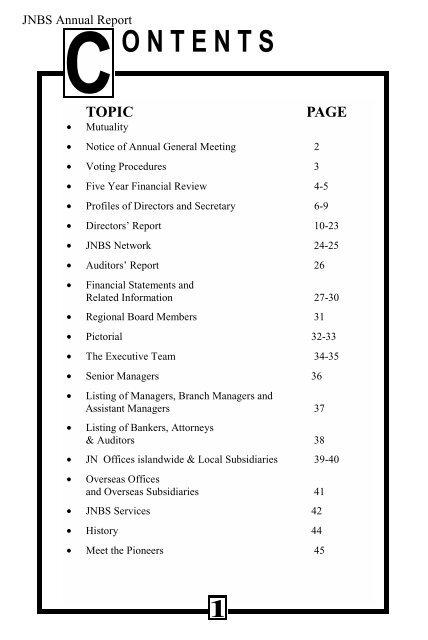 JNBS Annual Report

CONTENTS

| TOPIC | PAGE |
|---|---|
| • Mutuality | |
| • Notice of Annual General Meeting | 2 |
| • Voting Procedures | 3 |
| • Five Year Financial Review | 4-5 |
| • Profiles of Directors and Secretary | 6-9 |
| • Directors' Report | 10-23 |
| • JNBS Network | 24-25 |
| • Auditors' Report | 26 |
| • Financial Statements and Related Information | 27-30 |
| • Regional Board Members | 31 |
| • Pictorial | 32-33 |
| • The Executive Team | 34-35 |
| • Senior Managers | 36 |
| • Listing of Managers, Branch Managers and Assistant Managers | 37 |
| • Listing of Bankers, Attorneys & Auditors | 38 |
| • JN Offices islandwide & Local Subsidiaries | 39-40 |
| • Overseas Offices and Overseas Subsidiaries | 41 |
| • JNBS Services | 42 |
| • History | 44 |
| • Meet the Pioneers | 45 |

1